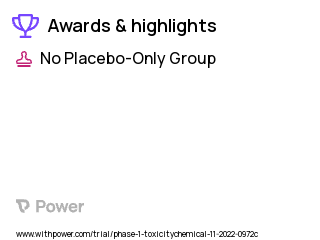 Awards & highlights

No Placebo-Only Group

Power

www.withpower.com/trial/phase-1-toxicitychemical-11-2022-0972c